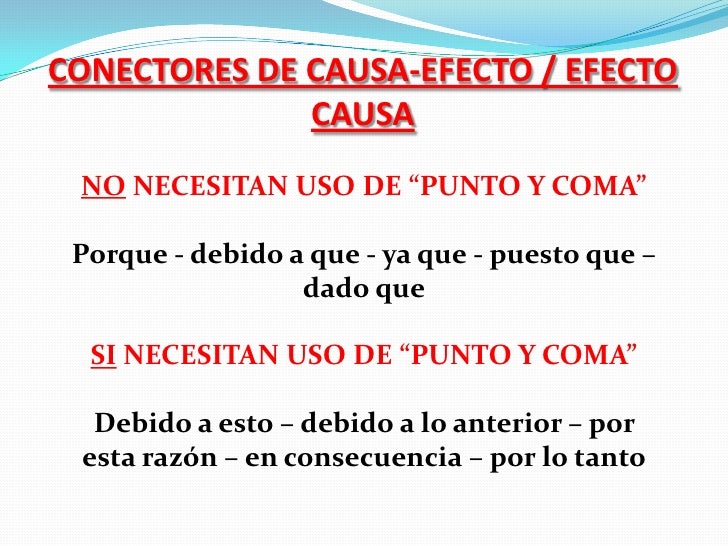 CONECTORES DE CAUSA-EFECTO / EFECTO CAUSA

NO NECESITAN USO DE "PUNTO Y COMA"

Porque - debido a que - ya que - puesto que – dado que

SI NECESITAN USO DE "PUNTO Y COMA"

Debido a esto – debido a lo anterior – por esta razón – en consecuencia – por lo tanto